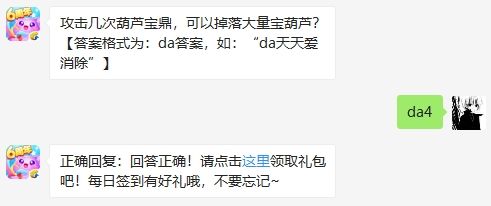 6周年

攻击几次葫芦宝鼎，可以掉落大量宝葫芦？【答案格式为：da答案，如：“da天天爱消除”】

da4

6周年

正确回复：回答正确！请点击这里领取礼包吧！每日签到有好礼哦，不要忘记~